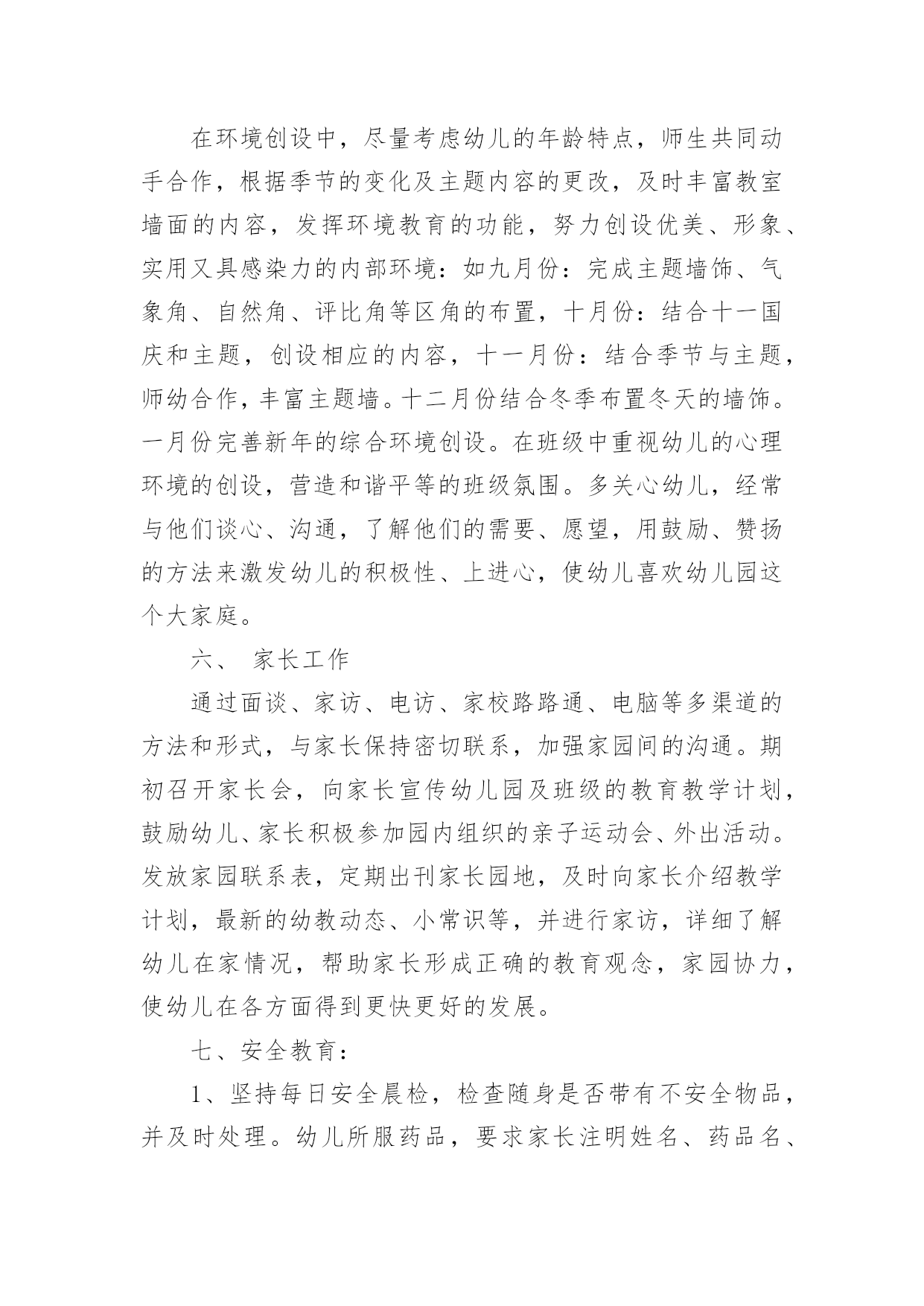 在环境创设中，尽量考虑幼儿的年龄特点，师生共同动手合作，根据季节的变化及主题内容的更改，及时丰富教室墙面的内容，发挥环境教育的功能，努力创设优美、形象、实用又具感染力的内部环境：如九月份：完成主题墙饰、气象角、自然角、评比角等区角的布置，十月份：结合十一国庆和主题，创设相应的内容，十一月份：结合季节与主题，师幼合作，丰富主题墙。十二月份结合冬季布置冬天的墙饰。一月份完善新年的综合环境创设。在班级中重视幼儿的心理环境的创设，营造和谐平等的班级氛围。多关心幼儿，经常与他们谈心、沟通，了解他们的需要、愿望，用鼓励、赞扬的方法来激发幼儿的积极性、上进心，使幼儿喜欢幼儿园这个大家庭。

六、 家长工作

通过面谈、家访、电访、家校路路通、电脑等多渠道的方法和形式，与家长保持密切联系，加强家园间的沟通。期初召开家长会，向家长宣传幼儿园及班级的教育教学计划，鼓励幼儿、家长积极参加园内组织的亲子运动会、外出活动。发放家园联系表，定期出刊家长园地，及时向家长介绍教学计划，最新的幼教动态、小常识等，并进行家访，详细了解幼儿在家情况，帮助家长形成正确的教育观念，家园协力，使幼儿在各方面得到更快更好的发展。

七、安全教育：

1、坚持每日安全晨检，检查随身是否带有不安全物品，并及时处理。幼儿所服药品，要求家长注明姓名、药品名、